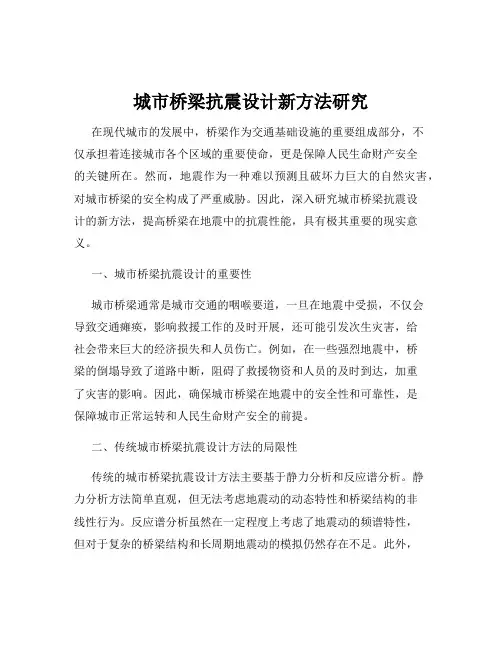 城市桥梁抗震设计新方法研究

在现代城市的发展中，桥梁作为交通基础设施的重要组成部分，不仅承担着连接城市各个区域的重要使命，更是保障人民生命财产安全的关键所在。然而，地震作为一种难以预测且破坏力巨大的自然灾害，对城市桥梁的安全构成了严重威胁。因此，深入研究城市桥梁抗震设计的新方法，提高桥梁在地震中的抗震性能，具有极其重要的现实意义。

一、城市桥梁抗震设计的重要性

城市桥梁通常是城市交通的咽喉要道，一旦在地震中受损，不仅会导致交通瘫痪，影响救援工作的及时开展，还可能引发次生灾害，给社会带来巨大的经济损失和人员伤亡。例如，在一些强烈地震中，桥梁的倒塌导致了道路中断，阻碍了救援物资和人员的及时到达，加重了灾害的影响。因此，确保城市桥梁在地震中的安全性和可靠性，是保障城市正常运转和人民生命财产安全的前提。

二、传统城市桥梁抗震设计方法的局限性

传统的城市桥梁抗震设计方法主要基于静力分析和反应谱分析。静力分析方法简单直观，但无法考虑地震动的动态特性和桥梁结构的非线性行为。反应谱分析虽然在一定程度上考虑了地震动的频谱特性，但对于复杂的桥梁结构和长周期地震动的模拟仍然存在不足。此外，